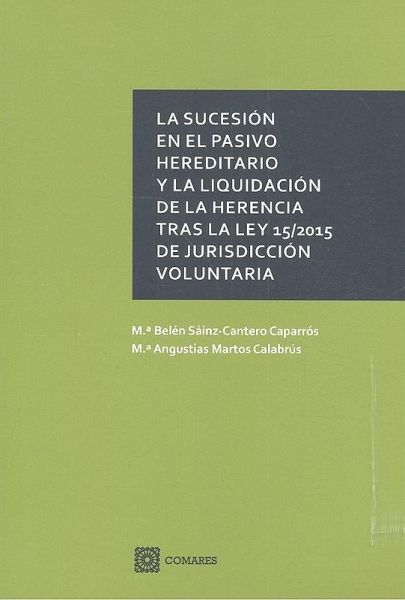 LA SUCESIÓN
EN EL PASIVO
HEREDITARIO
Y LA LIQUIDACIÓN
DE LA HERENCIA
TRAS LA LEY 15/2015
DE JURISDICCIÓN
VOLUNTARIA

M.ª Belén Sáinz-Cantero Caparrós
M.ª Angustias Martos Calabrús

COMARES